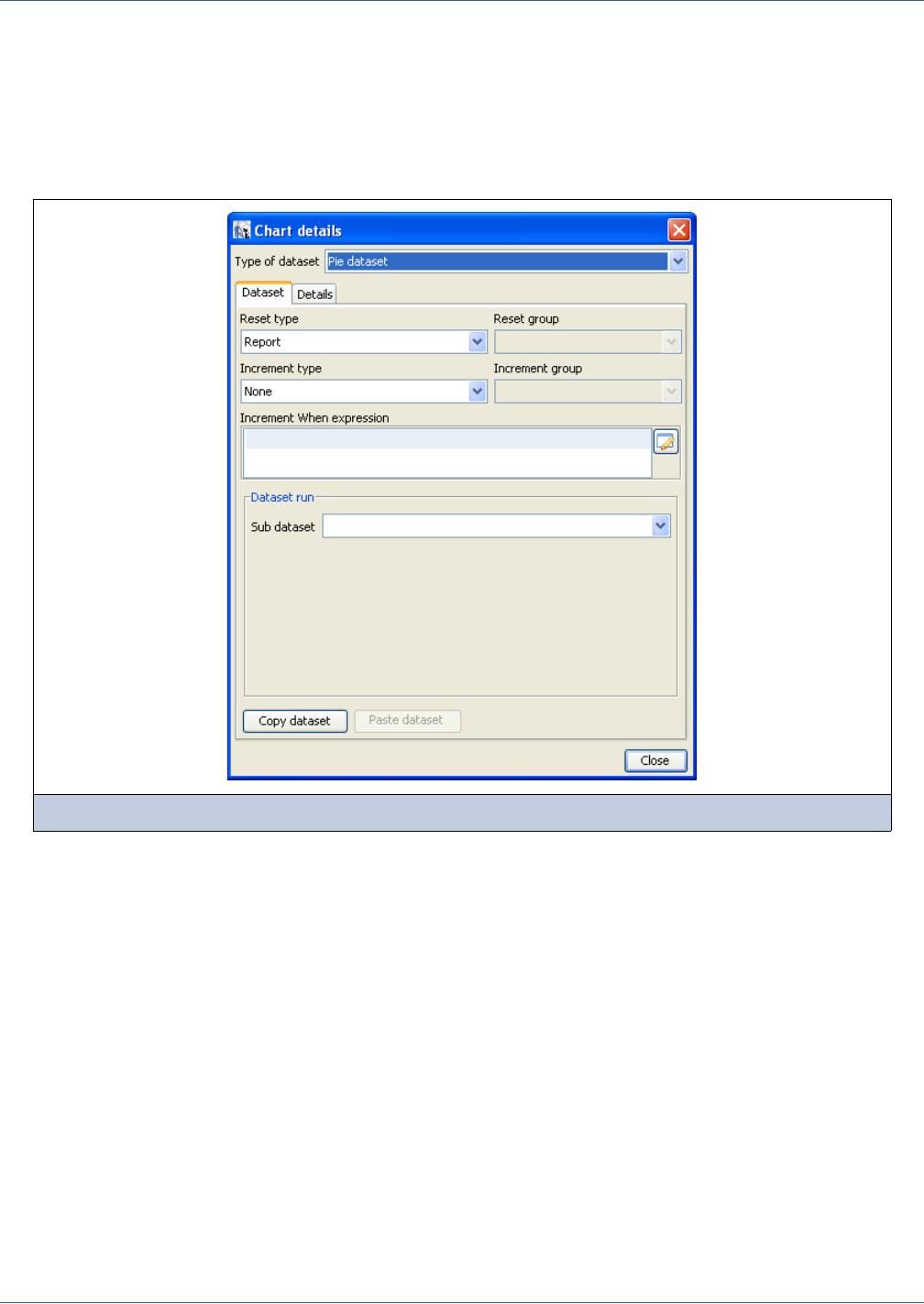 Chart details

Type of dataset Pie dataset

Dataset Details

Reset type
Report

Reset group

Increment type
None

Increment group

Increment When expression

Dataset run

Sub dataset

Copy dataset Paste dataset

Close